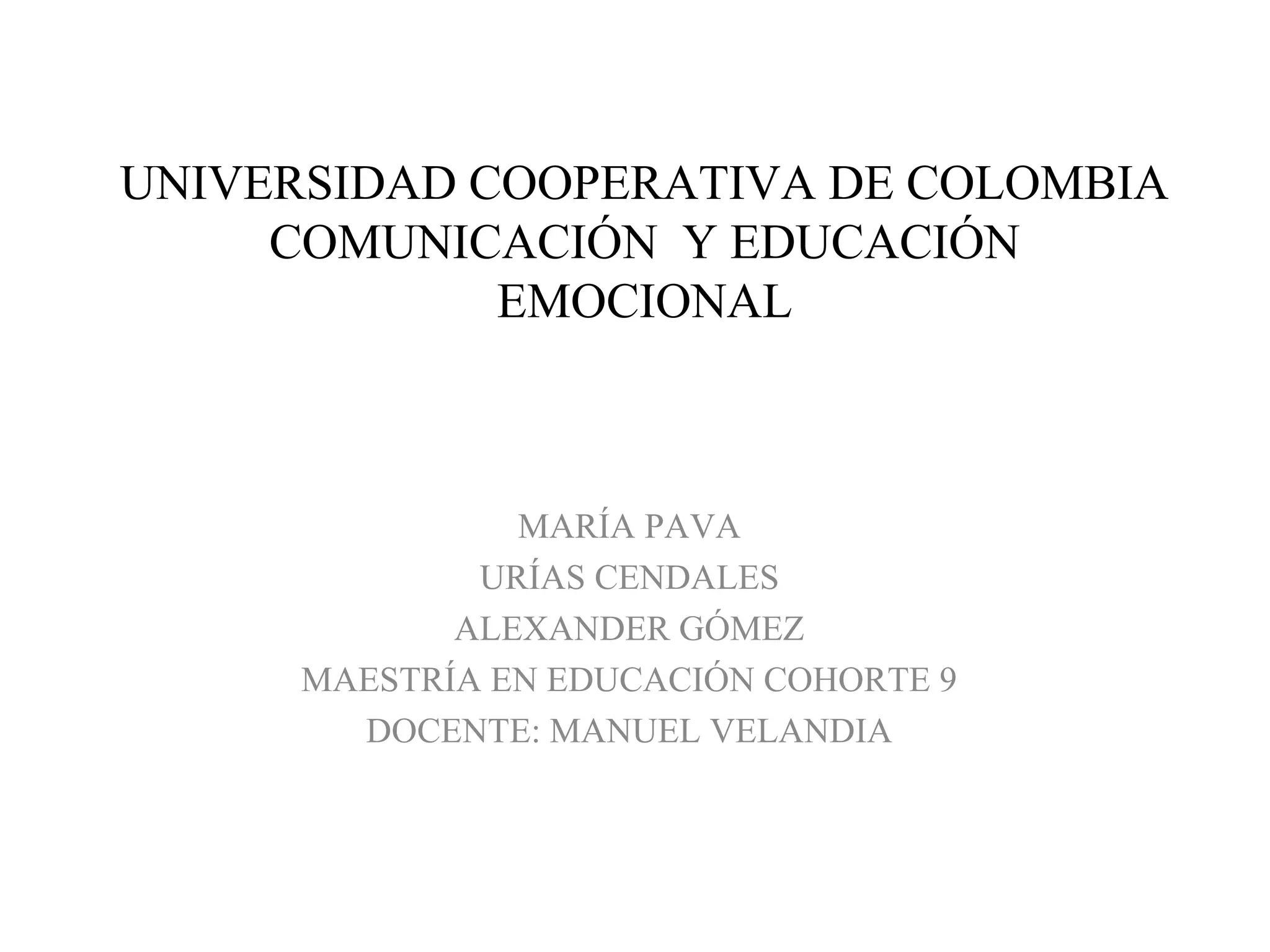 UNIVERSIDAD COOPERATIVA DE COLOMBIA
COMUNICACIÓN Y EDUCACIÓN EMOCIONAL

MARÍA PAVA
URÍAS CENDALES
ALEXANDER GÓMEZ
MAESTRÍA EN EDUCACIÓN COHORTE 9
DOCENTE: MANUEL VELANDIA